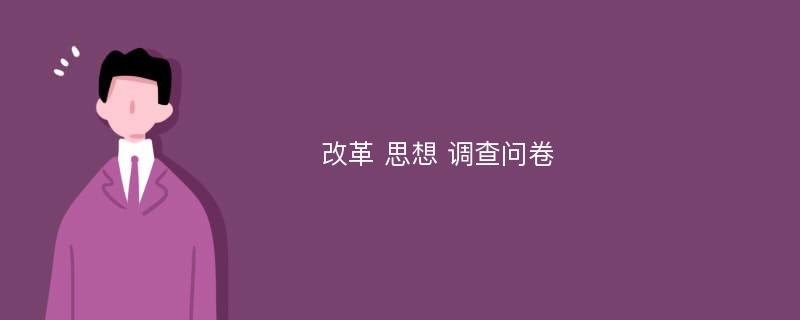 改革 思想 调查问卷